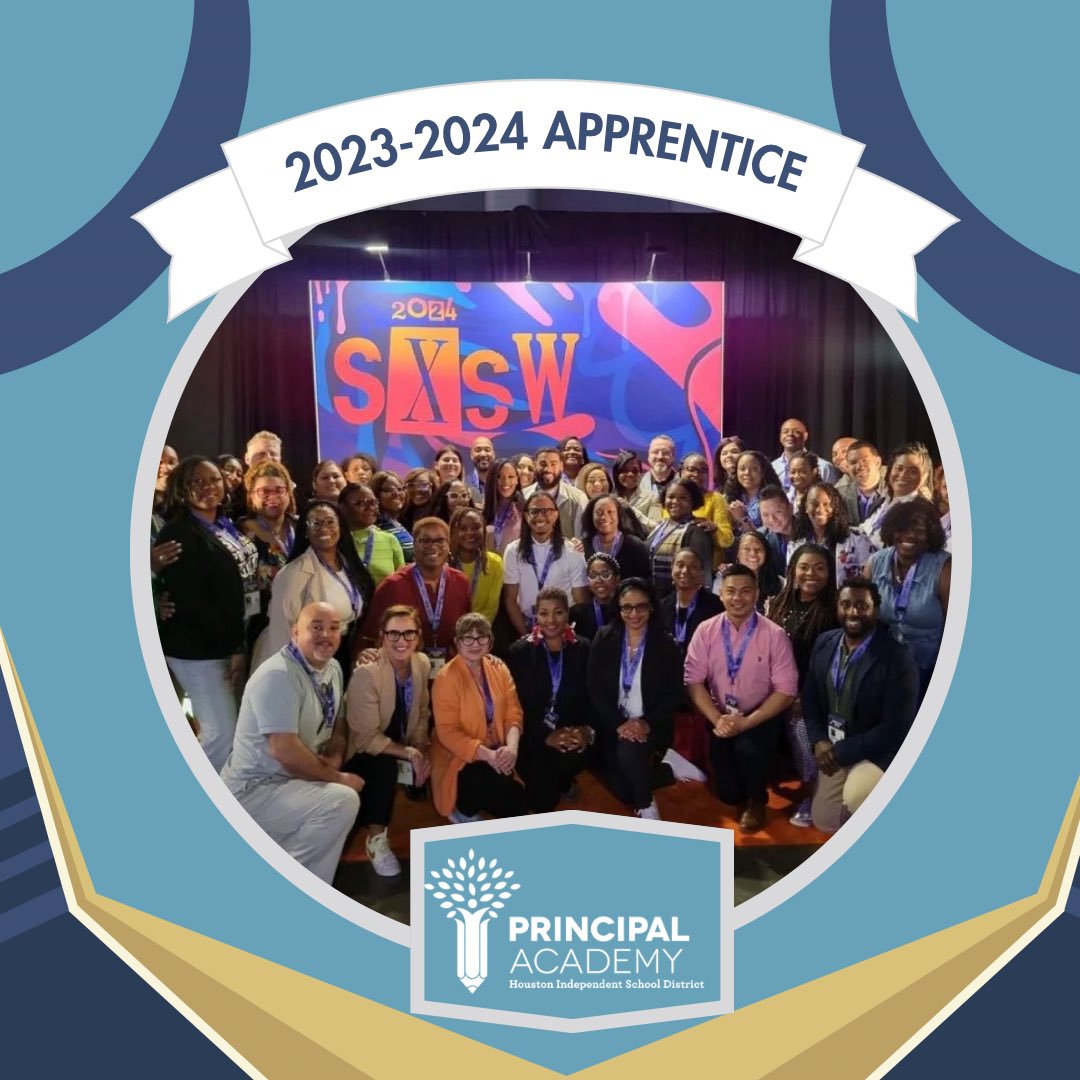 2023-2024 APPRENTICE

2024
SXSW

PRINCIPAL
ACADEMY
Houston Independent School District